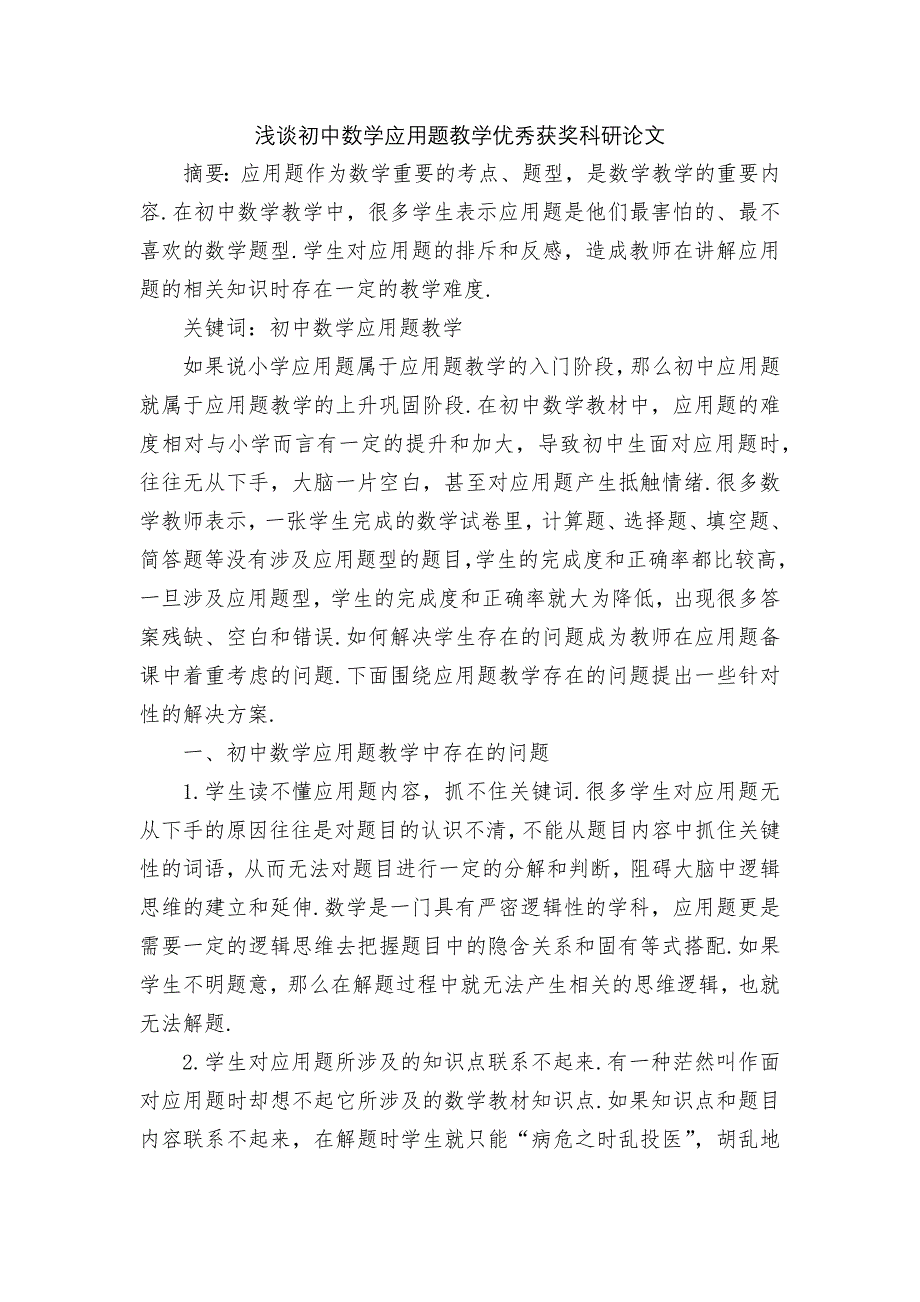 浅谈初中数学应用题教学优秀获奖科研论文

摘要：应用题作为数学重要的考点、题型，是数学教学的重要内容.在初中数学教学中，很多学生表示应用题是他们最害怕的、最不喜欢的数学题型.学生对应用题的排斥和反感，造成教师在讲解应用题的相关知识时存在一定的教学难度.

关键词：初中数学应用题教学

如果说小学应用题属于应用题教学的入门阶段，那么初中应用题就属于应用题教学的上升巩固阶段.在初中数学教材中，应用题的难度相对与小学而言有一定的提升和加大，导致初中生面对应用题时，往往无从下手，大脑一片空白，甚至对应用题产生抵触情绪.很多数学教师表示，一张学生完成的数学试卷里，计算题、选择题、填空题、简答题等没有涉及应用题型的题目，学生的完成度和正确率都比较高，一旦涉及应用题型，学生的完成度和正确率就大为降低，出现很多答案残缺、空白和错误.如何解决学生存在的问题成为教师在应用题备课中着重考虑的问题.下面围绕应用题教学存在的问题提出一些针对性的解决方案.

一、初中数学应用题教学中存在的问题

1.学生读不懂应用题内容，抓不住关键词.很多学生对应用题无从下手的原因往往是对题目的认识不清，不能从题目内容中抓住关键性的词语，从而无法对题目进行一定的分解和判断，阻碍大脑中逻辑思维的建立和延伸.数学是一门具有严密逻辑性的学科，应用题更是需要一定的逻辑思维去把握题目中的隐含关系和固有等式搭配.如果学生不明题意，那么在解题过程中就无法产生相关的思维逻辑，也就无法解题.

2.学生对应用题所涉及的知识点联系不起来.有一种茫然叫作面对应用题时却想不起它所涉及的数学教材知识点.如果知识点和题目内容联系不起来，在解题时学生就只能“病危之时乱投医”，胡乱地